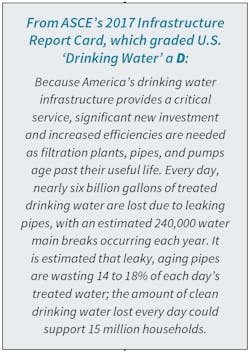 From ASCE's 2017 Infrastructure Report Card, which graded U.S. 'Drinking Water' a D:

Because America's drinking water infrastructure provides a critical service, significant new investment and increased efficiencies are needed as filtration plants, pipes, and pumps age past their useful life. Every day, nearly six billion gallons of treated drinking water are lost due to leaking pipes, with an estimated 240,000 water main breaks occurring each year. It is estimated that leaky, aging pipes are wasting 14 to 18% of each day's treated water; the amount of clean drinking water lost every day could support 15 million households.